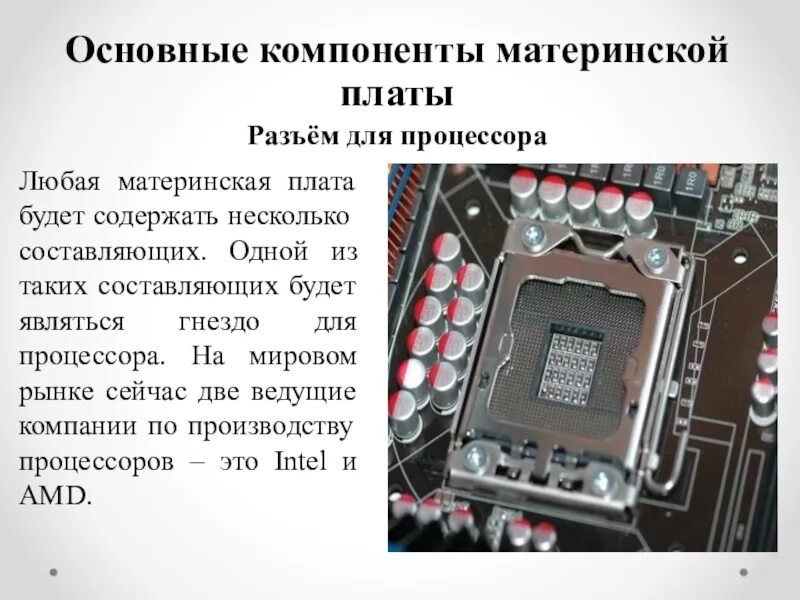 Основные компоненты материнской платы

Разъём для процессора

Любая материнская плата будет содержать несколько составляющих. Одной из таких составляющих будет являться гнездо для процессора. На мировом рынке сейчас две ведущие компании по производству процессоров – это Intel и AMD.

1R0 1R0 1R0